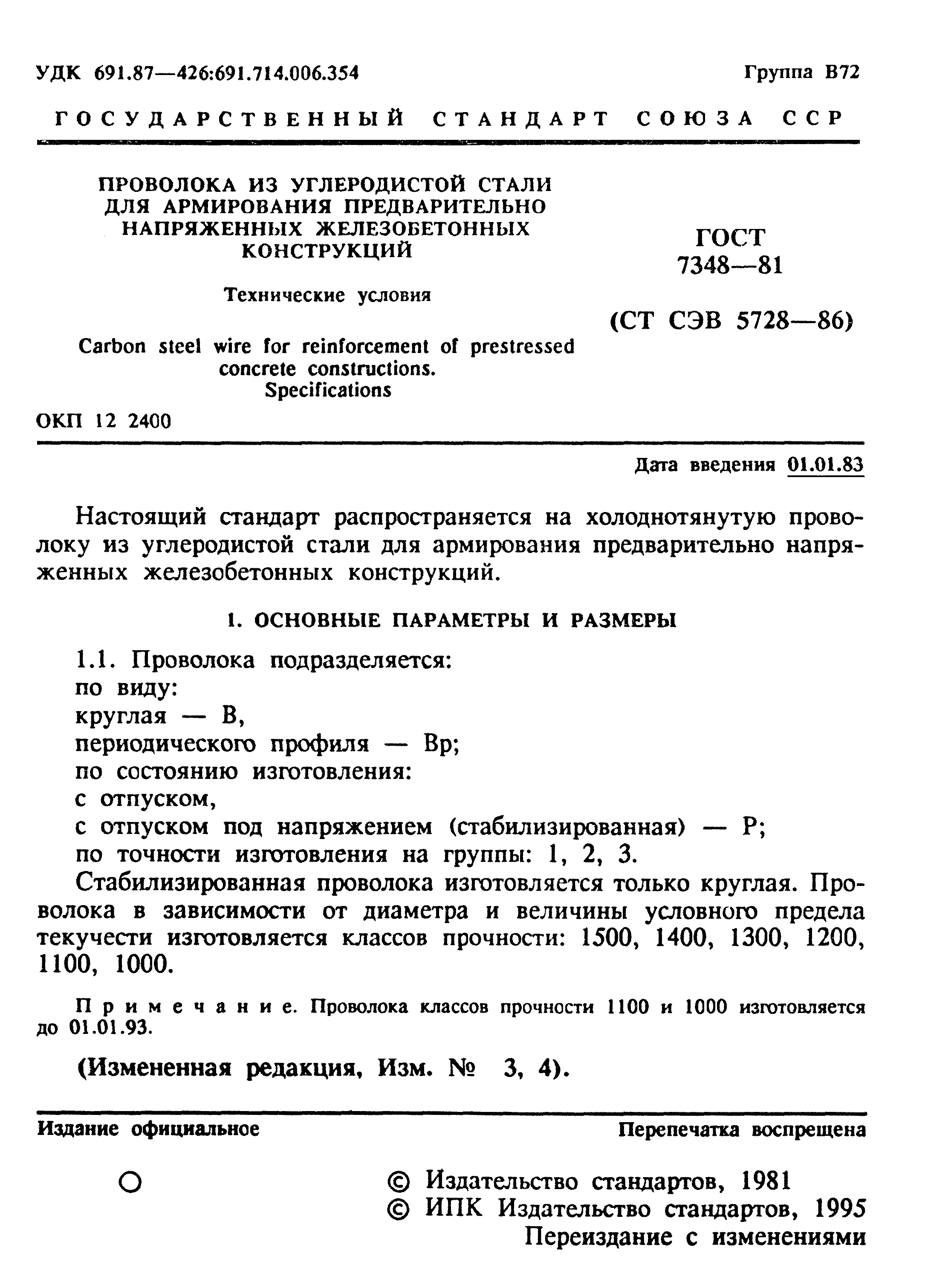 УДК 691.87—426:691.714.006.354

Группа В72

ГОСУДАРСТВЕННЫЙ СТАНДАРТ СОЮЗА ССР

ПРОВОЛОКА ИЗ УГЛЕРОДИСТОЙ СТАЛИ ДЛЯ АРМИРОВАНИЯ ПРЕДВАРИТЕЛЬНО НАПРЯЖЕННЫХ ЖЕЛЕЗОБЕТОННЫХ КОНСТРУКЦИЙ

Технические условия

Carbon steel wire for reinforcement of prestressed concrete constructions. Specifications

ГОСТ 7348—81

(СТ СЭВ 5728—86)

ОКП 12 2400

Дата введения 01.01.83

Настоящий стандарт распространяется на холоднотянутую проволоку из углеродистой стали для армирования предварительно напряженных железобетонных конструкций.

1. ОСНОВНЫЕ ПАРАМЕТРЫ И РАЗМЕРЫ

1.1. Проволока подразделяется:
по виду:
круглая — В,
периодического профиля — Вр;
по состоянию изготовления:
с отпуском,
с отпуском под напряжением (стабилизированная) — Р;
по точности изготовления на группы: 1, 2, 3.
Стабилизированная проволока изготовляется только круглая. Проволока в зависимости от диаметра и величины условного предела текучести изготовляется классов прочности: 1500, 1400, 1300, 1200, 1100, 1000.

Примечание. Проволока классов прочности 1100 и 1000 изготовляется до 01.01.93.

(Измененная редакция, Изм. № 3, 4).

Издание официальное

Перепечатка воспрещена

© Издательство стандартов, 1981
© ИПК Издательство стандартов, 1995
Переиздание с изменениями